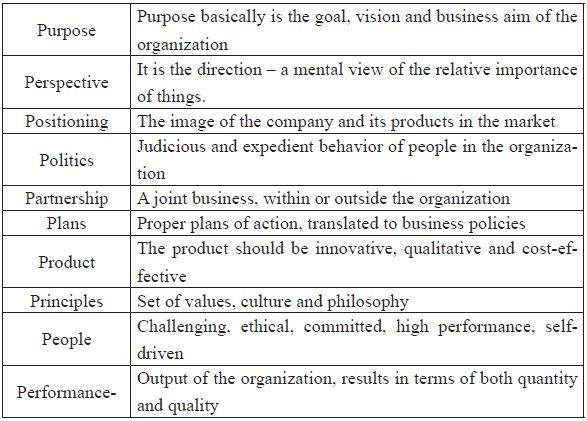 | Purpose | Purpose basically is the goal, vision and business aim of the organization |
|---|---|
| Perspective | It is the direction – a mental view of the relative importance of things. |
| Positioning | The image of the company and its products in the market |
| Politics | Judicious and expedient behavior of people in the organization |
| Partnership | A joint business, within or outside the organization |
| Plans | Proper plans of action, translated to business policies |
| Product | The product should be innovative, qualitative and cost-effective |
| Principles | Set of values, culture and philosophy |
| People | Challenging, ethical, committed, high performance, self-driven |
| Performance- | Output of the organization, results in terms of both quantity and quality |